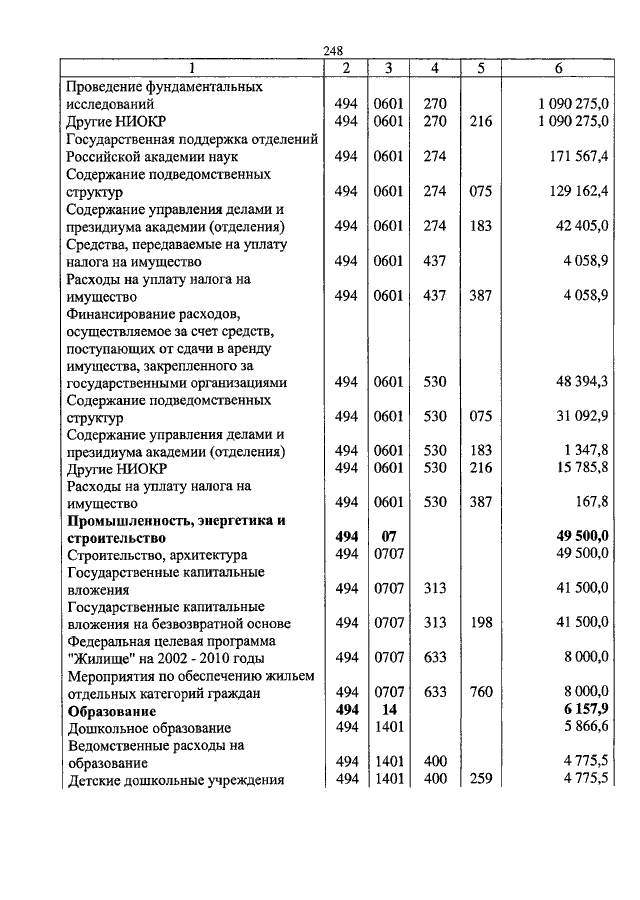 248

| 1 | 2 | 3 | 4 | 5 | 6 |
|---|---|---|---|---|---|
| Проведение фундаментальных исследований | 494 | 0601 | 270 | | 1 090 275,0 |
| Другие НИОКР | 494 | 0601 | 270 | 216 | 1 090 275,0 |
| Государственная поддержка отделений Российской академии наук | 494 | 0601 | 274 | | 171 567,4 |
| Содержание подведомственных структур | 494 | 0601 | 274 | 075 | 129 162,4 |
| Содержание управления делами и президиума академии (отделения) | 494 | 0601 | 274 | 183 | 42 405,0 |
| Средства, передаваемые на уплату налога на имущество | 494 | 0601 | 437 | | 4 058,9 |
| Расходы на уплату налога на имущество | 494 | 0601 | 437 | 387 | 4 058,9 |
| Финансирование расходов, осуществляемое за счет средств, поступающих от сдачи в аренду имущества, закрепленного за государственными организациями | 494 | 0601 | 530 | | 48 394,3 |
| Содержание подведомственных структур | 494 | 0601 | 530 | 075 | 31 092,9 |
| Содержание управления делами и президиума академии (отделения) | 494 | 0601 | 530 | 183 | 1 347,8 |
| Другие НИОКР | 494 | 0601 | 530 | 216 | 15 785,8 |
| Расходы на уплату налога на имущество | 494 | 0601 | 530 | 387 | 167,8 |
| **Промышленность, энергетика и строительство** | **494** | **07** | | | **49 500,0** |
| Строительство, архитектура | 494 | 0707 | | | 49 500,0 |
| Государственные капитальные вложения | 494 | 0707 | 313 | | 41 500,0 |
| Государственные капитальные вложения на безвозвратной основе | 494 | 0707 | 313 | 198 | 41 500,0 |
| Федеральная целевая программа "Жилище" на 2002 - 2010 годы | 494 | 0707 | 633 | | 8 000,0 |
| Мероприятия по обеспечению жильем отдельных категорий граждан | 494 | 0707 | 633 | 760 | 8 000,0 |
| **Образование** | **494** | **14** | | | **6 157,9** |
| Дошкольное образование | 494 | 1401 | | | 5 866,6 |
| Ведомственные расходы на образование | 494 | 1401 | 400 | | 4 775,5 |
| Детские дошкольные учреждения | 494 | 1401 | 400 | 259 | 4 775,5 |